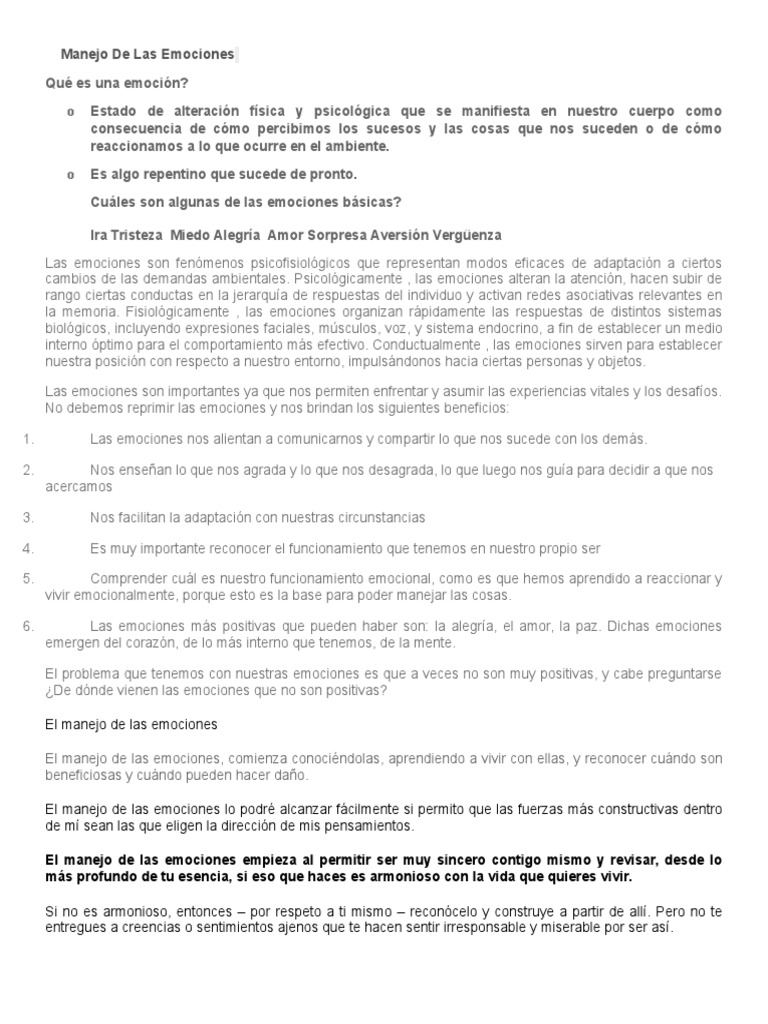 Manejo De Las Emociones

Qué es una emoción?

o Estado de alteración física y psicológica que se manifiesta en nuestro cuerpo como consecuencia de cómo percibimos los sucesos y las cosas que nos suceden o de cómo reaccionamos a lo que ocurre en el ambiente.

o Es algo repentino que sucede de pronto.

Cuáles son algunas de las emociones básicas?

Ira Tristeza Miedo Alegría Amor Sorpresa Aversión Vergüenza

Las emociones son fenómenos psicofisiológicos que representan modos eficaces de adaptación a ciertos cambios de las demandas ambientales. Psicológicamente , las emociones alteran la atención, hacen subir de rango ciertas conductas en la jerarquía de respuestas del individuo y activan redes asociativas relevantes en la memoria. Fisiológicamente , las emociones organizan rápidamente las respuestas de distintos sistemas biológicos, incluyendo expresiones faciales, músculos, voz, y sistema endocrino, a fin de establecer un medio interno óptimo para el comportamiento más efectivo. Conductualmente , las emociones sirven para establecer nuestra posición con respecto a nuestro entorno, impulsándonos hacia ciertas personas y objetos.

Las emociones son importantes ya que nos permiten enfrentar y asumir las experiencias vitales y los desafíos. No debemos reprimir las emociones y nos brindan los siguientes beneficios:

1. Las emociones nos alientan a comunicarnos y compartir lo que nos sucede con los demás.

2. Nos enseñan lo que nos agrada y lo que nos desagrada, lo que luego nos guía para decidir a que nos acercamos

3. Nos facilitan la adaptación con nuestras circunstancias

4. Es muy importante reconocer el funcionamiento que tenemos en nuestro propio ser

5. Comprender cuál es nuestro funcionamiento emocional, como es que hemos aprendido a reaccionar y vivir emocionalmente, porque esto es la base para poder manejar las cosas.

6. Las emociones más positivas que pueden haber son: la alegría, el amor, la paz. Dichas emociones emergen del corazón, de lo más interno que tenemos, de la mente.

El problema que tenemos con nuestras emociones es que a veces no son muy positivas, y cabe preguntarse ¿De dónde vienen las emociones que no son positivas?

El manejo de las emociones

El manejo de las emociones, comienza conociéndolas, aprendiendo a vivir con ellas, y reconocer cuándo son beneficiosas y cuándo pueden hacer daño.

El manejo de las emociones lo podré alcanzar fácilmente si permito que las fuerzas más constructivas dentro de mí sean las que eligen la dirección de mis pensamientos.

El manejo de las emociones empieza al permitir ser muy sincero contigo mismo y revisar, desde lo más profundo de tu esencia, si eso que haces es armonioso con la vida que quieres vivir.

Si no es armonioso, entonces – por respeto a ti mismo – reconócelo y construye a partir de allí. Pero no te entregues a creencias o sentimientos ajenos que te hacen sentir irresponsable y miserable por ser así.